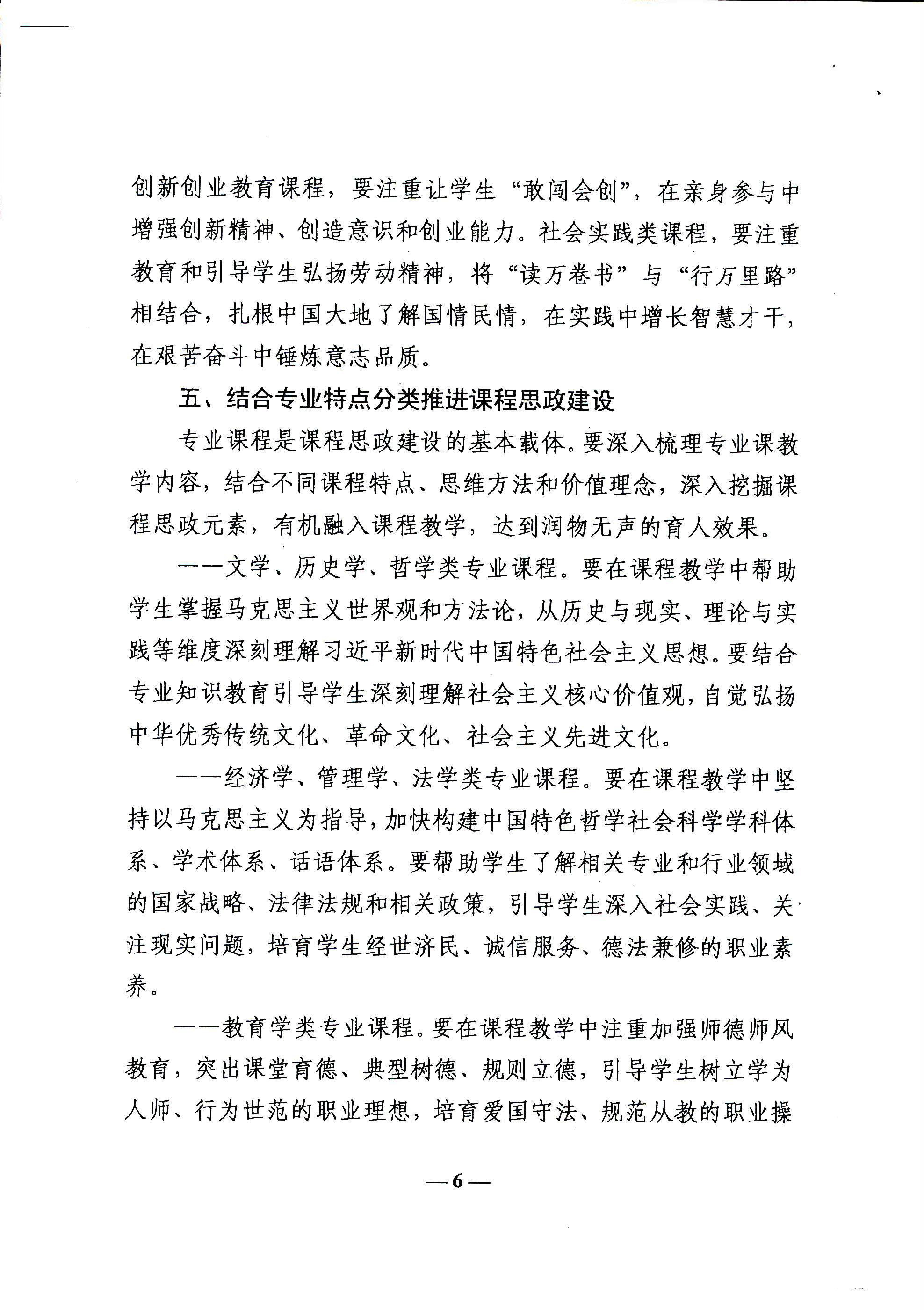 创新创业教育课程，要注重让学生“敢闯会创”，在亲身参与中增强创新精神、创造意识和创业能力。社会实践类课程，要注重教育和引导学生弘扬劳动精神，将“读万卷书”与“行万里路”相结合，扎根中国大地了解国情民情，在实践中增长智慧才干，在艰苦奋斗中锤炼意志品质。

五、结合专业特点分类推进课程思政建设

专业课程是课程思政建设的基本载体。要深入梳理专业课教学内容，结合不同课程特点、思维方法和价值理念，深入挖掘课程思政元素，有机融入课程教学，达到润物无声的育人效果。

——文学、历史学、哲学类专业课程。要在课程教学中帮助学生掌握马克思主义世界观和方法论，从历史与现实、理论与实践等维度深刻理解习近平新时代中国特色社会主义思想。要结合专业知识教育引导学生深刻理解社会主义核心价值观，自觉弘扬中华优秀传统文化、革命文化、社会主义先进文化。

——经济学、管理学、法学类专业课程。要在课程教学中坚持以马克思主义为指导，加快构建中国特色哲学社会科学学科体系、学术体系、话语体系。要帮助学生了解相关专业和行业领域的国家战略、法律法规和相关政策，引导学生深入社会实践、关注现实问题，培育学生经世济民、诚信服务、德法兼修的职业素养。

——教育学类专业课程。要在课程教学中注重加强师德师风教育，突出课堂育德、典型树德、规则立德，引导学生树立学为人师、行为世范的职业理想，培育爱国守法、规范从教的职业操

—6—